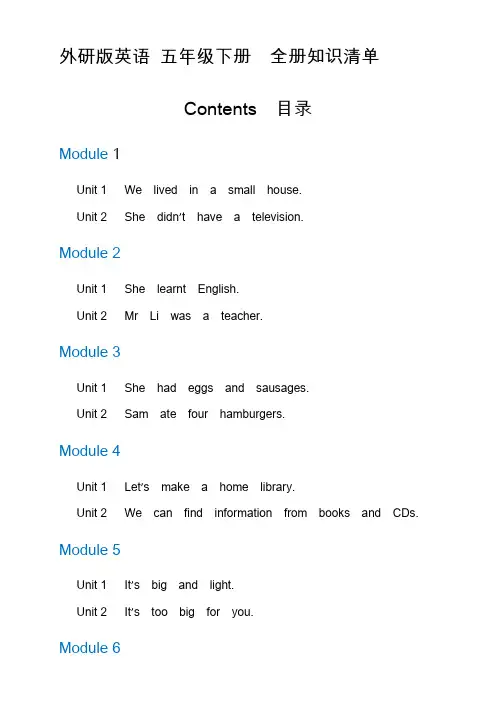 外研版英语 五年级下册 全册知识清单

Contents 目录

Module 1

Unit 1 We lived in a small house.

Unit 2 She didn't have a television.

Module 2

Unit 1 She learnt English.

Unit 2 Mr Li was a teacher.

Module 3

Unit 1 She had eggs and sausages.

Unit 2 Sam ate four hamburgers.

Module 4

Unit 1 Let's make a home library.

Unit 2 We can find information from books and CDs.

Module 5

Unit 1 It's big and light.

Unit 2 It's too big for you.

Module 6